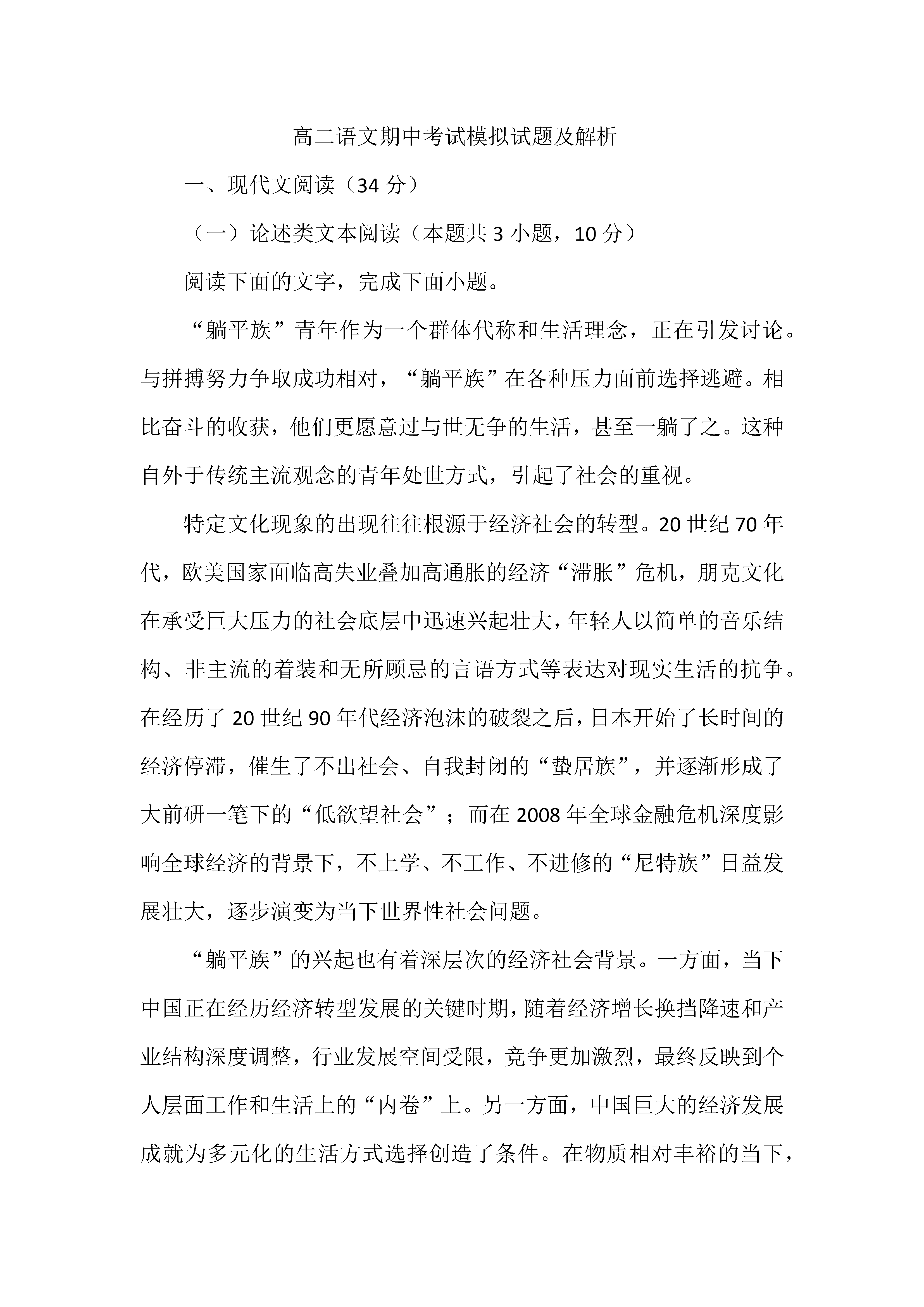 高二语文期中考试模拟试题及解析

一、现代文阅读（34 分）

（一）论述类文本阅读（本题共 3 小题，10 分）

阅读下面的文字，完成下面小题。

“躺平族”青年作为一个群体代称和生活理念，正在引发讨论。与拼搏努力争取成功相对，“躺平族”在各种压力面前选择逃避。相比奋斗的收获，他们更愿意过与世无争的生活，甚至一躺了之。这种自外于传统主流观念的青年处世方式，引起了社会的重视。

特定文化现象的出现往往根源于经济社会的转型。20 世纪 70 年代，欧美国家面临高失业叠加高通胀的经济“滞胀”危机，朋克文化在承受巨大压力的社会底层中迅速兴起壮大，年轻人以简单的音乐结构、非主流的着装和无所顾忌的言语方式等表达对现实生活的抗争。在经历了 20 世纪 90 年代经济泡沫的破裂之后，日本开始了长时间的经济停滞，催生了不出社会、自我封闭的“蛰居族”，并逐渐形成了大前研一笔下的“低欲望社会”；而在 2008 年全球金融危机深度影响全球经济的背景下，不上学、不工作、不进修的“尼特族”日益发展壮大，逐步演变为当下世界性社会问题。

“躺平族”的兴起也有着深层次的经济社会背景。一方面，当下中国正在经历经济转型发展的关键时期，随着经济增长换挡降速和产业结构深度调整，行业发展空间受限，竞争更加激烈，最终反映到个人层面工作和生活上的“内卷”上。另一方面，中国巨大的经济发展成就为多元化的生活方式选择创造了条件。在物质相对丰裕的当下，